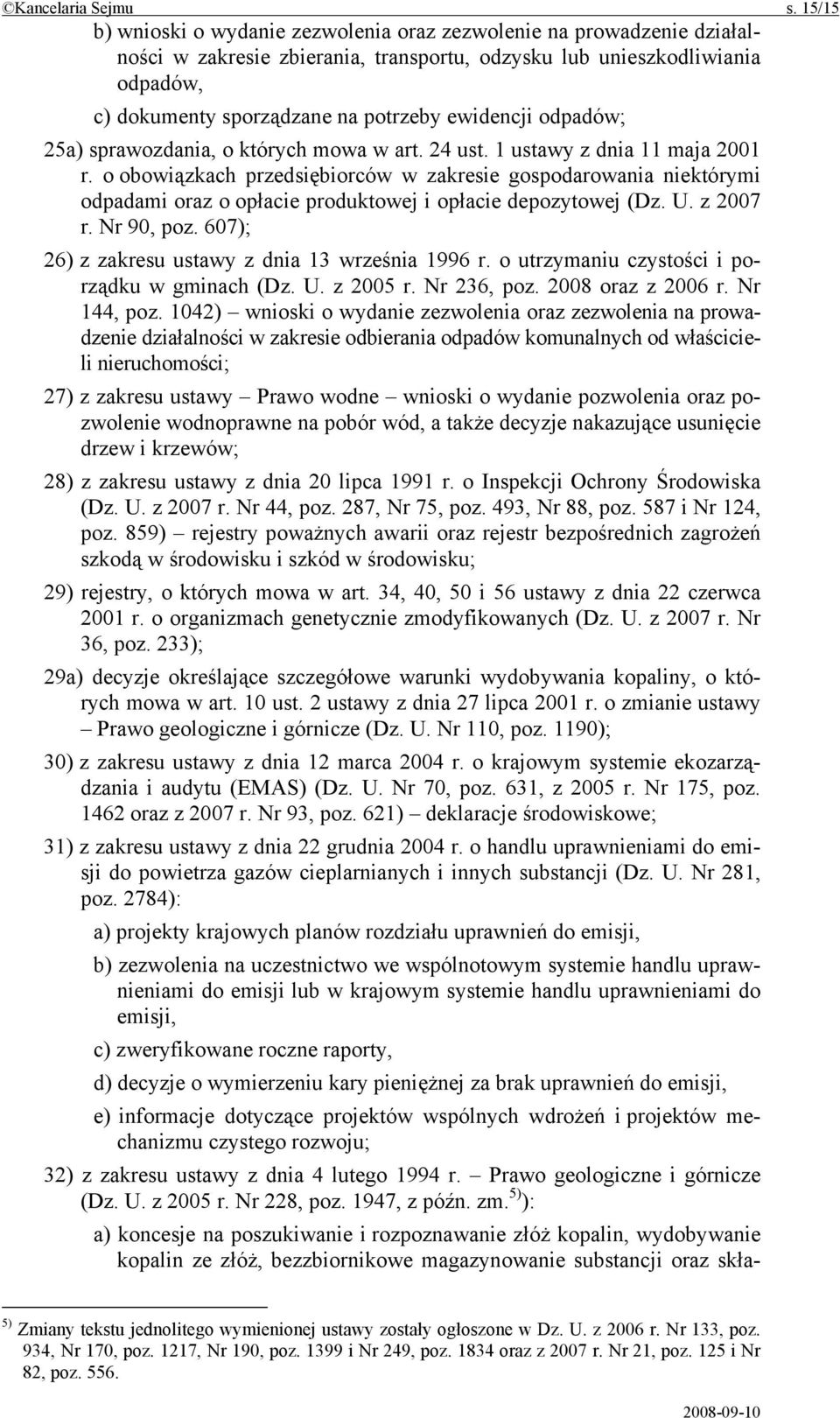 ©Kancelaria Sejmu s. 15/15

b) wnioski o wydanie zezwolenia oraz zezwolenie na prowadzenie działalności w zakresie zbierania, transportu, odzysku lub unieszkodliwiania odpadów,

c) dokumenty sporządzane na potrzeby ewidencji odpadów;

25a) sprawozdania, o których mowa w art. 24 ust. 1 ustawy z dnia 11 maja 2001 r. o obowiązkach przedsiębiorców w zakresie gospodarowania niektórymi odpadami oraz o opłacie produktowej i opłacie depozytowej (Dz. U. z 2007 r. Nr 90, poz. 607);

26) z zakresu ustawy z dnia 13 września 1996 r. o utrzymaniu czystości i porządku w gminach (Dz. U. z 2005 r. Nr 236, poz. 2008 oraz z 2006 r. Nr 144, poz. 1042) – wnioski o wydanie zezwolenia oraz zezwolenia na prowadzenie działalności w zakresie odbierania odpadów komunalnych od właścicieli nieruchomości;

27) z zakresu ustawy – Prawo wodne – wnioski o wydanie pozwolenia oraz pozwolenie wodnoprawne na pobór wód, a także decyzje nakazujące usunięcie drzew i krzewów;

28) z zakresu ustawy z dnia 20 lipca 1991 r. o Inspekcji Ochrony Środowiska (Dz. U. z 2007 r. Nr 44, poz. 287, Nr 75, poz. 493, Nr 88, poz. 587 i Nr 124, poz. 859) – rejestry poważnych awarii oraz rejestr bezpośrednich zagrożeń szkodą w środowisku i szkód w środowisku;

29) rejestry, o których mowa w art. 34, 40, 50 i 56 ustawy z dnia 22 czerwca 2001 r. o organizmach genetycznie zmodyfikowanych (Dz. U. z 2007 r. Nr 36, poz. 233);

29a) decyzje określające szczegółowe warunki wydobywania kopaliny, o których mowa w art. 10 ust. 2 ustawy z dnia 27 lipca 2001 r. o zmianie ustawy – Prawo geologiczne i górnicze (Dz. U. Nr 110, poz. 1190);

30) z zakresu ustawy z dnia 12 marca 2004 r. o krajowym systemie ekozarządzania i audytu (EMAS) (Dz. U. Nr 70, poz. 631, z 2005 r. Nr 175, poz. 1462 oraz z 2007 r. Nr 93, poz. 621) – deklaracje środowiskowe;

31) z zakresu ustawy z dnia 22 grudnia 2004 r. o handlu uprawnieniami do emisji do powietrza gazów cieplarnianych i innych substancji (Dz. U. Nr 281, poz. 2784):

a) projekty krajowych planów rozdziału uprawnień do emisji,

b) zezwolenia na uczestnictwo we wspólnotowym systemie handlu uprawnieniami do emisji lub w krajowym systemie handlu uprawnieniami do emisji,

c) zweryfikowane roczne raporty,

d) decyzje o wymierzeniu kary pieniężnej za brak uprawnień do emisji,

e) informacje dotyczące projektów wspólnych wdrożeń i projektów mechanizmu czystego rozwoju;

32) z zakresu ustawy z dnia 4 lutego 1994 r. – Prawo geologiczne i górnicze (Dz. U. z 2005 r. Nr 228, poz. 1947, z późn. zm.$^{5)}$):

a) koncesje na poszukiwanie i rozpoznawanie złóż kopalin, wydobywanie kopalin ze złóż, bezzbiornikowe magazynowanie substancji oraz skła-

$^{5)}$ Zmiany tekstu jednolitego wymienionej ustawy zostały ogłoszone w Dz. U. z 2006 r. Nr 133, poz. 934, Nr 170, poz. 1217, Nr 190, poz. 1399 i Nr 249, poz. 1834 oraz z 2007 r. Nr 21, poz. 125 i Nr 82, poz. 556.

2008-09-10